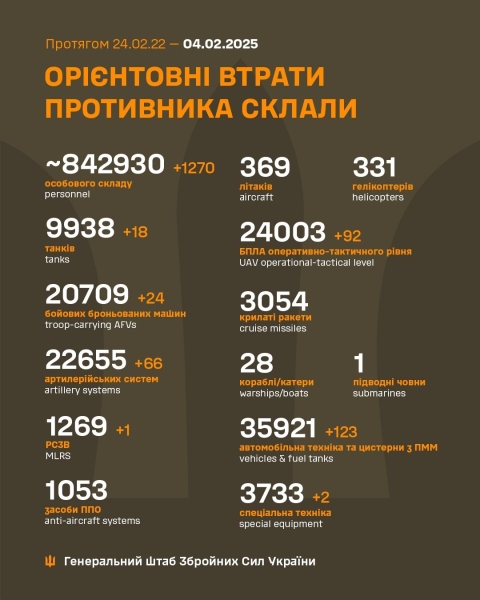 Протягом 24.02.22 — 04.02.2025

ОРІЄНТОВНІ ВТРАТИ ПРОТИВНИКА СКЛАЛИ

~842930 +1270
особового складу
personnel

9938 +18
танків
tanks

20709 +24
бойових броньованих машин
troop-carrying AFVs

22655 +66
артилерійських систем
artillery systems

1269 +1
РСЗВ
MLRS

1053
засоби ППО
anti-aircraft systems

369
літаків
aircraft

331
гелікоптерів
helicopters

24003 +92
БПЛА оперативно-тактичного рівня
UAV operational-tactical level

3054
крилаті ракети
cruise missiles

28
кораблі/катери
warships/boats

1
підводні човни
submarines

35921 +123
автомобільна техніка та цистерни з ПММ
vehicles & fuel tanks

3733 +2
спеціальна техніка
special equipment

Генеральний Штаб Збройних Сил України